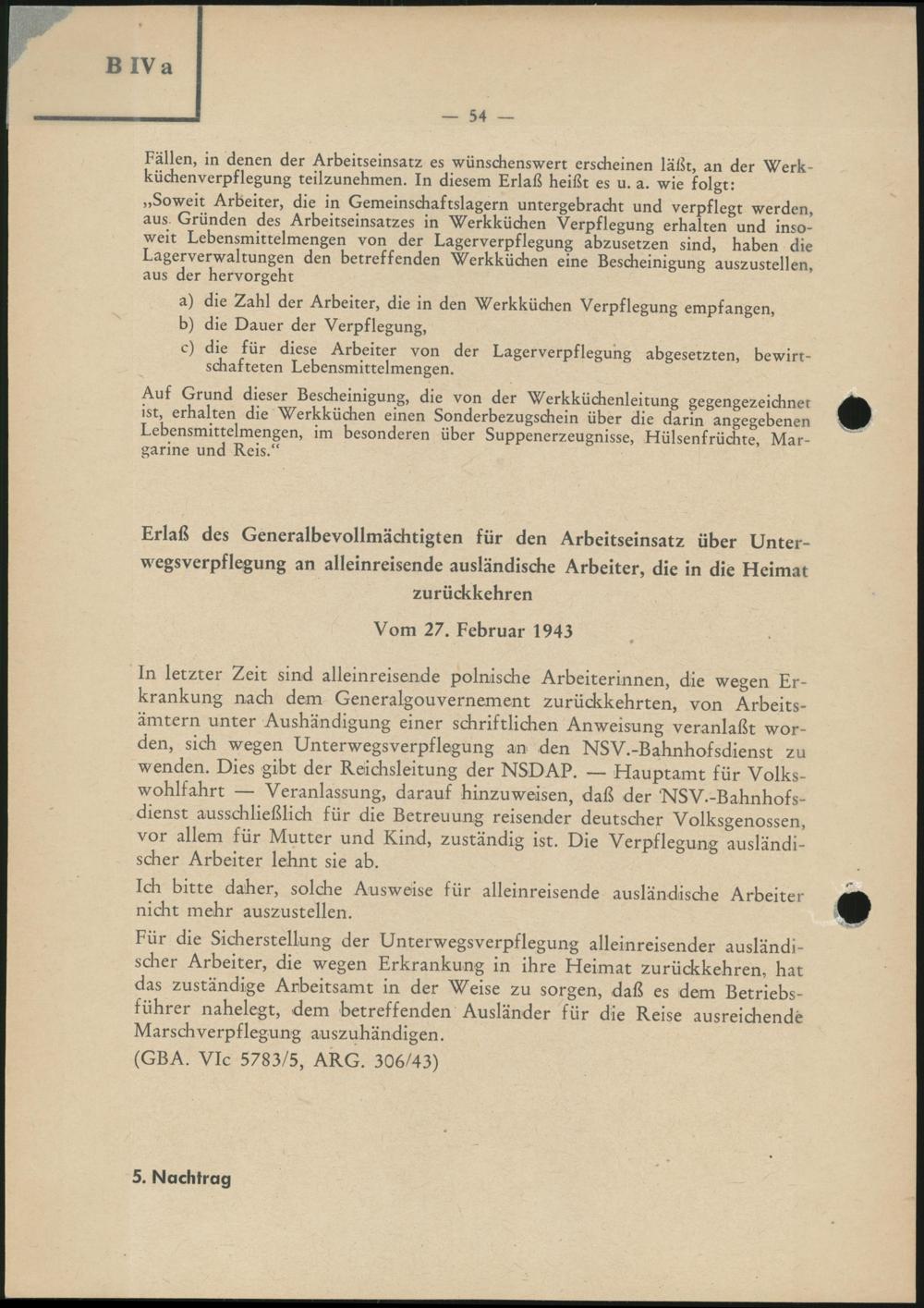 B IV a

— 54 —

Fällen, in denen der Arbeitseinsatz es wünschenswert erscheinen läßt, an der Werkküchenverpflegung teilzunehmen. In diesem Erlaß heißt es u. a. wie folgt:
„Soweit Arbeiter, die in Gemeinschaftslagern untergebracht und verpflegt werden, aus Gründen des Arbeitseinsatzes in Werkküchen Verpflegung erhalten und insoweit Lebensmittelmengen von der Lagerverpflegung abzusetzen sind, haben die Lagerverwaltungen den betreffenden Werkküchen eine Bescheinigung auszustellen, aus der hervorgeht

a) die Zahl der Arbeiter, die in den Werkküchen Verpflegung empfangen,
b) die Dauer der Verpflegung,
c) die für diese Arbeiter von der Lagerverpflegung abgesetzten, bewirtschafteten Lebensmittelmengen.

Auf Grund dieser Bescheinigung, die von der Werkküchenleitung gegengezeichnet ist, erhalten die Werkküchen einen Sonderbezugschein über die darin angegebenen Lebensmittelmengen, im besonderen über Suppenerzeugnisse, Hülsenfrüchte, Margarine und Reis.“

Erlaß des Generalbevollmächtigten für den Arbeitseinsatz über Unterwegsverpflegung an alleinreisende ausländische Arbeiter, die in die Heimat zurückkehren

Vom 27. Februar 1943

In letzter Zeit sind alleinreisende polnische Arbeiterinnen, die wegen Erkrankung nach dem Generalgouvernement zurückkehrten, von Arbeitsämtern unter Aushändigung einer schriftlichen Anweisung veranlaßt worden, sich wegen Unterwegsverpflegung an den NSV.-Bahnhofsdienst zu wenden. Dies gibt der Reichsleitung der NSDAP. — Hauptamt für Volkswohlfahrt — Veranlassung, darauf hinzuweisen, daß der NSV.-Bahnhofsdienst ausschließlich für die Betreuung reisender deutscher Volksgenossen, vor allem für Mutter und Kind, zuständig ist. Die Verpflegung ausländischer Arbeiter lehnt sie ab.

Ich bitte daher, solche Ausweise für alleinreisende ausländische Arbeiter nicht mehr auszustellen.

Für die Sicherstellung der Unterwegsverpflegung alleinreisender ausländischer Arbeiter, die wegen Erkrankung in ihre Heimat zurückkehren, hat das zuständige Arbeitsamt in der Weise zu sorgen, daß es dem Betriebsführer nahelegt, dem betreffenden Ausländer für die Reise ausreichende Marschverpflegung auszuhändigen.
(GBA. VIc 5783/5, ARG. 306/43)

5. Nachtrag